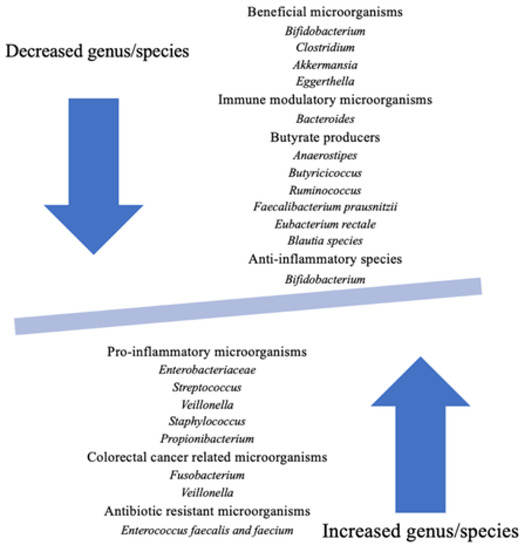 Decreased genus/species

Beneficial microorganisms
Bifidobacterium
Clostridium
Akkermansia
Eggerthella
Immune modulatory microorganisms
Bacteroides
Butyrate producers
Anaerostipes
Butyricicoccus
Ruminococcus
Faecalibacterium prausnitzii
Eubacterium rectale
Blautia species
Anti-inflammatory species
Bifidobacterium

Pro-inflammatory microorganisms
Enterobacteriaceae
Streptococcus
Veillonella
Staphylococcus
Propionibacterium
Colorectal cancer related microorganisms
Fusobacterium
Veillonella
Antibiotic resistant microorganisms
Enterococcus faecalis and faecium

Increased genus/species